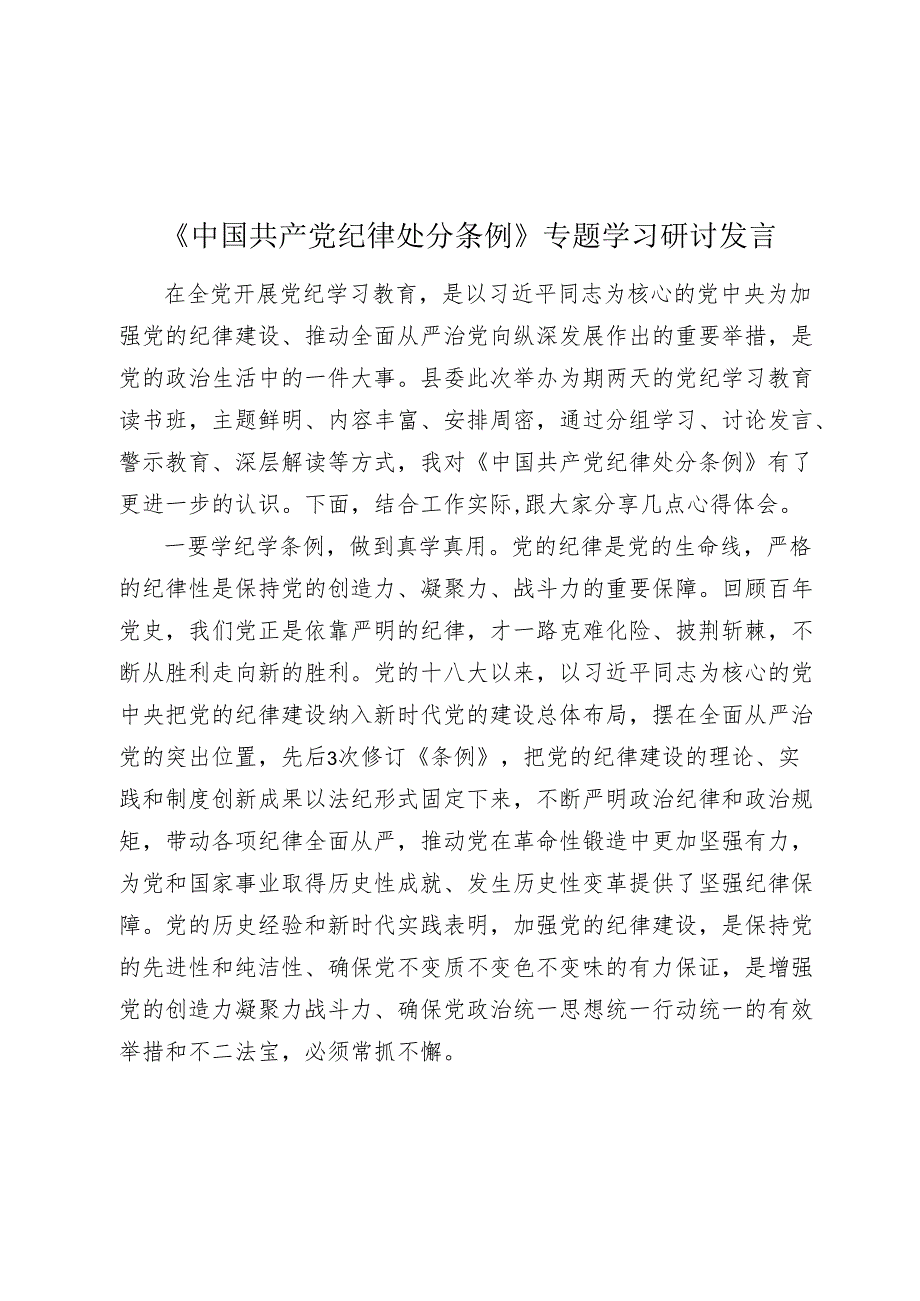 《中国共产党纪律处分条例》专题学习研讨发言

在全党开展党纪学习教育，是以习近平同志为核心的党中央为加强党的纪律建设、推动全面从严治党向纵深发展作出的重要举措，是党的政治生活中的一件大事。县委此次举办为期两天的党纪学习教育读书班，主题鲜明、内容丰富、安排周密，通过分组学习、讨论发言、警示教育、深层解读等方式，我对《中国共产党纪律处分条例》有了更进一步的认识。下面，结合工作实际,跟大家分享几点心得体会。

一要学纪学条例，做到真学真用。党的纪律是党的生命线，严格的纪律性是保持党的创造力、凝聚力、战斗力的重要保障。回顾百年党史，我们党正是依靠严明的纪律，才一路克难化险、披荆斩棘，不断从胜利走向新的胜利。党的十八大以来，以习近平同志为核心的党中央把党的纪律建设纳入新时代党的建设总体布局，摆在全面从严治党的突出位置，先后3次修订《条例》，把党的纪律建设的理论、实践和制度创新成果以法纪形式固定下来，不断严明政治纪律和政治规矩，带动各项纪律全面从严，推动党在革命性锻造中更加坚强有力，为党和国家事业取得历史性成就、发生历史性变革提供了坚强纪律保障。党的历史经验和新时代实践表明，加强党的纪律建设，是保持党的先进性和纯洁性、确保党不变质不变色不变味的有力保证，是增强党的创造力凝聚力战斗力、确保党政治统一思想统一行动统一的有效举措和不二法宝，必须常抓不懈。